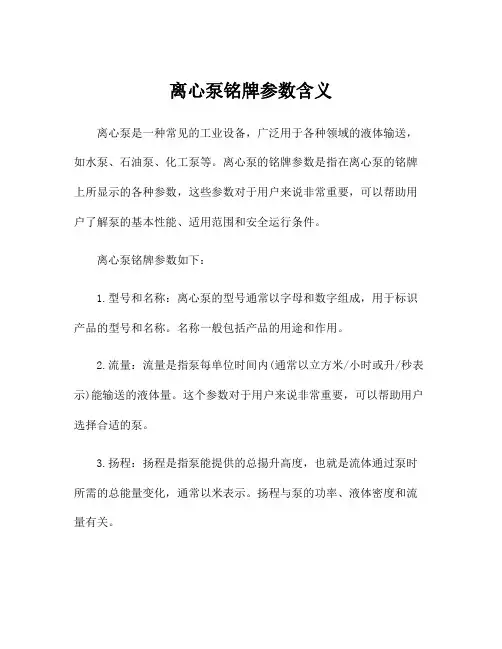 离心泵铭牌参数含义

离心泵是一种常见的工业设备，广泛用于各种领域的液体输送，如水泵、石油泵、化工泵等。离心泵的铭牌参数是指在离心泵的铭牌上所显示的各种参数，这些参数对于用户来说非常重要，可以帮助用户了解泵的基本性能、适用范围和安全运行条件。

离心泵铭牌参数如下：

1. 型号和名称：离心泵的型号通常以字母和数字组成，用于标识产品的型号和名称。名称一般包括产品的用途和作用。

2. 流量：流量是指泵每单位时间内(通常以立方米/小时或升/秒表示)能输送的液体量。这个参数对于用户来说非常重要，可以帮助用户选择合适的泵。

3. 扬程：扬程是指泵能提供的总揚升高度，也就是流体通过泵时所需的总能量变化，通常以米表示。扬程与泵的功率、液体密度和流量有关。